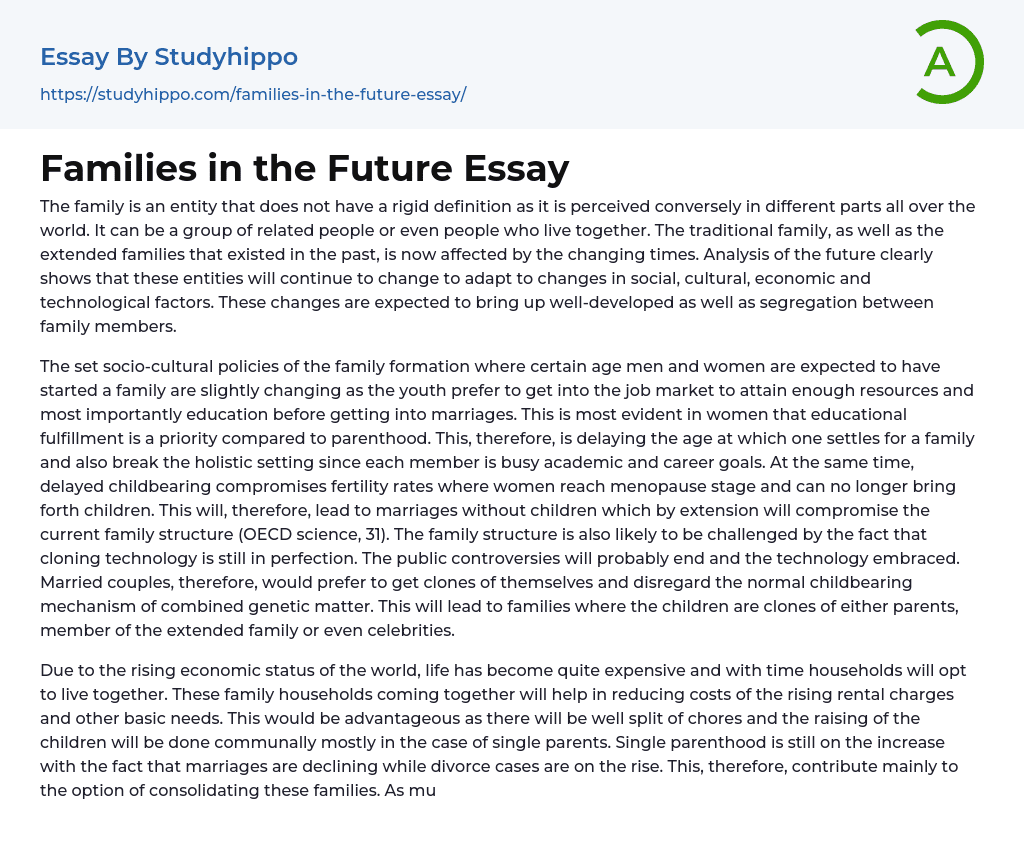 Essay By Studyhippo

https://studyhippo.com/families-in-the-future-essay/

A

Families in the Future Essay

The family is an entity that does not have a rigid definition as it is perceived conversely in different parts all over the world. It can be a group of related people or even people who live together. The traditional family, as well as the extended families that existed in the past, is now affected by the changing times. Analysis of the future clearly shows that these entities will continue to change to adapt to changes in social, cultural, economic and technological factors. These changes are expected to bring up well-developed as well as segregation between family members.

The set socio-cultural policies of the family formation where certain age men and women are expected to have started a family are slightly changing as the youth prefer to get into the job market to attain enough resources and most importantly education before getting into marriages. This is most evident in women that educational fulfillment is a priority compared to parenthood. This, therefore, is delaying the age at which one settles for a family and also break the holistic setting since each member is busy academic and career goals. At the same time, delayed childbearing compromises fertility rates where women reach menopause stage and can no longer bring forth children. This will, therefore, lead to marriages without children which by extension will compromise the current family structure (OECD science, 31). The family structure is also likely to be challenged by the fact that cloning technology is still in perfection. The public controversies will probably end and the technology embraced. Married couples, therefore, would prefer to get clones of themselves and disregard the normal childbearing mechanism of combined genetic matter. This will lead to families where the children are clones of either parents, member of the extended family or even celebrities.

Due to the rising economic status of the world, life has become quite expensive and with time households will opt to live together. These family households coming together will help in reducing costs of the rising rental charges and other basic needs. This would be advantageous as there will be well split of chores and the raising of the children will be done communally mostly in the case of single parents. Single parenthood is still on the increase with the fact that marriages are declining while divorce cases are on the rise. This, therefore, contribute mainly to the option of consolidating these families. As mu